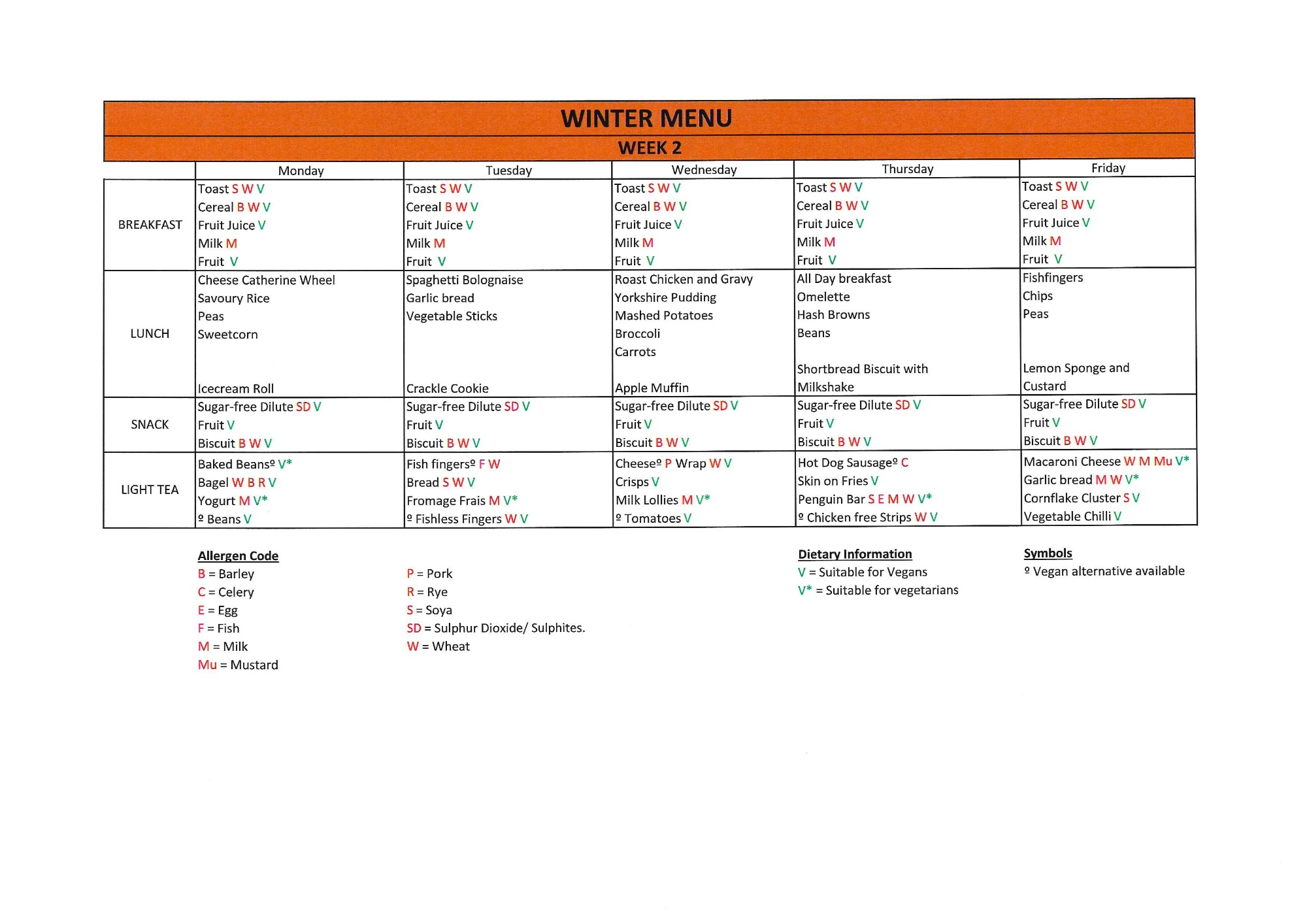 WINTER MENU
WEEK 2

| | Monday | Tuesday | Wednesday | Thursday | Friday |
|---|---|---|---|---|---|
| BREAKFAST | Toast S W V<br>Cereal B W V<br>Fruit Juice V<br>Milk M<br>Fruit V | Toast S W V<br>Cereal B W V<br>Fruit Juice V<br>Milk M<br>Fruit V | Toast S W V<br>Cereal B W V<br>Fruit Juice V<br>Milk M<br>Fruit V | Toast S W V<br>Cereal B W V<br>Fruit Juice V<br>Milk M<br>Fruit V | Toast S W V<br>Cereal B W V<br>Fruit Juice V<br>Milk M<br>Fruit V |
| LUNCH | Cheese Catherine Wheel<br>Savoury Rice<br>Peas<br>Sweetcorn<br>Icecream Roll | Spaghetti Bolognaise<br>Garlic bread<br>Vegetable Sticks<br>Crackle Cookie | Roast Chicken and Gravy<br>Yorkshire Pudding<br>Mashed Potatoes<br>Broccoli<br>Carrots<br>Apple Muffin | All Day breakfast<br>Omelette<br>Hash Browns<br>Beans<br>Shortbread Biscuit with Milkshake | Fishfingers<br>Chips<br>Peas<br>Lemon Sponge and Custard |
| SNACK | Sugar-free Dilute SD V<br>Fruit V<br>Biscuit B W V | Sugar-free Dilute SD V<br>Fruit V<br>Biscuit B W V | Sugar-free Dilute SD V<br>Fruit V<br>Biscuit B W V | Sugar-free Dilute SD V<br>Fruit V<br>Biscuit B W V | Sugar-free Dilute SD V<br>Fruit V<br>Biscuit B W V |
| LIGHT TEA | Baked Beansº V*<br>Bagel W B R V<br>Yogurt M V*<br>º Beans V | Fish fingersº F W<br>Bread S W V<br>Fromage Frais M V*<br>º Fishless Fingers W V | Cheeseº P Wrap W V<br>Crisps V<br>Milk Lollies M V*<br>º Tomatoes V | Hot Dog Sausageº C<br>Skin on Fries V<br>Penguin Bar S E M W V*<br>º Chicken free Strips W V | Macaroni Cheese W M Mu V*<br>Garlic bread M W V*<br>Cornflake Cluster S V<br>Vegetable Chilli V |

Allergen Code
B = Barley
C = Celery
E = Egg
F = Fish
M = Milk
Mu = Mustard

P = Pork
R = Rye
S = Soya
SD = Sulphur Dioxide/ Sulphites.
W = Wheat

Dietary Information
V = Suitable for Vegans
V* = Suitable for vegetarians

Symbols
º Vegan alternative available